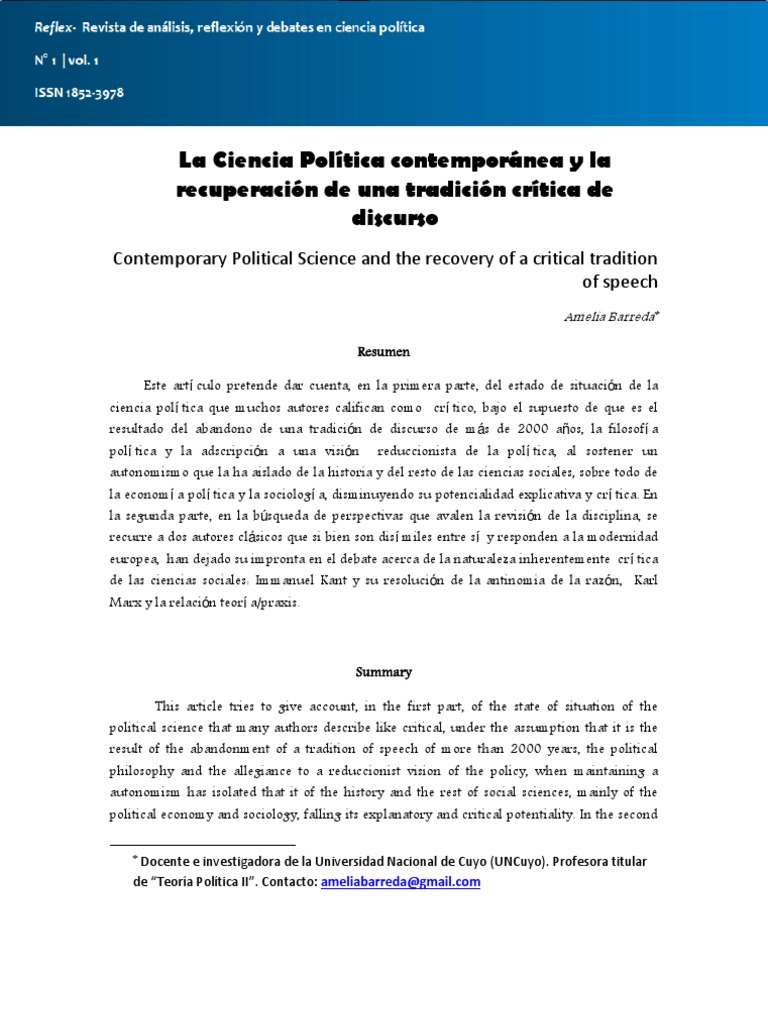 Reflex- Revista de análisis, reflexión y debates en ciencia política

N° 1 | vol. 1

ISSN 1852-3978

La Ciencia Política contemporánea y la recuperación de una tradición crítica de discurso

Contemporary Political Science and the recovery of a critical tradition of speech

Amelia Barreda*

Resumen

Este artículo pretende dar cuenta, en la primera parte, del estado de situación de la ciencia política que muchos autores califican como crítico, bajo el supuesto de que es el resultado del abandono de una tradición de discurso de más de 2000 años, la filosofía política y la adscripción a una visión reduccionista de la política, al sostener un autonomismo que la ha aislado de la historia y del resto de las ciencias sociales, sobre todo de la economía política y la sociología, disminuyendo su potencialidad explicativa y crítica. En la segunda parte, en la búsqueda de perspectivas que avalen la revisión de la disciplina, se recurre a dos autores clásicos que si bien son disímiles entre sí y responden a la modernidad europea, han dejado su impronta en el debate acerca de la naturaleza inherentemente crítica de las ciencias sociales: Immanuel Kant y su resolución de la antinomia de la razón, Karl Marx y la relación teoría/praxis.

Summary

This article tries to give account, in the first part, of the state of situation of the political science that many authors describe like critical, under the assumption that it is the result of the abandonment of a tradition of speech of more than 2000 years, the political philosophy and the allegiance to a reduccionist vision of the policy, when maintaining a autonomism has isolated that it of the history and the rest of social sciences, mainly of the political economy and sociology, falling its explanatory and critical potentiality. In the second

* Docente e investigadora de la Universidad Nacional de Cuyo (UNCuyo). Profesora titular de "Teoría Política II". Contacto: ameliabarreda@gmail.com